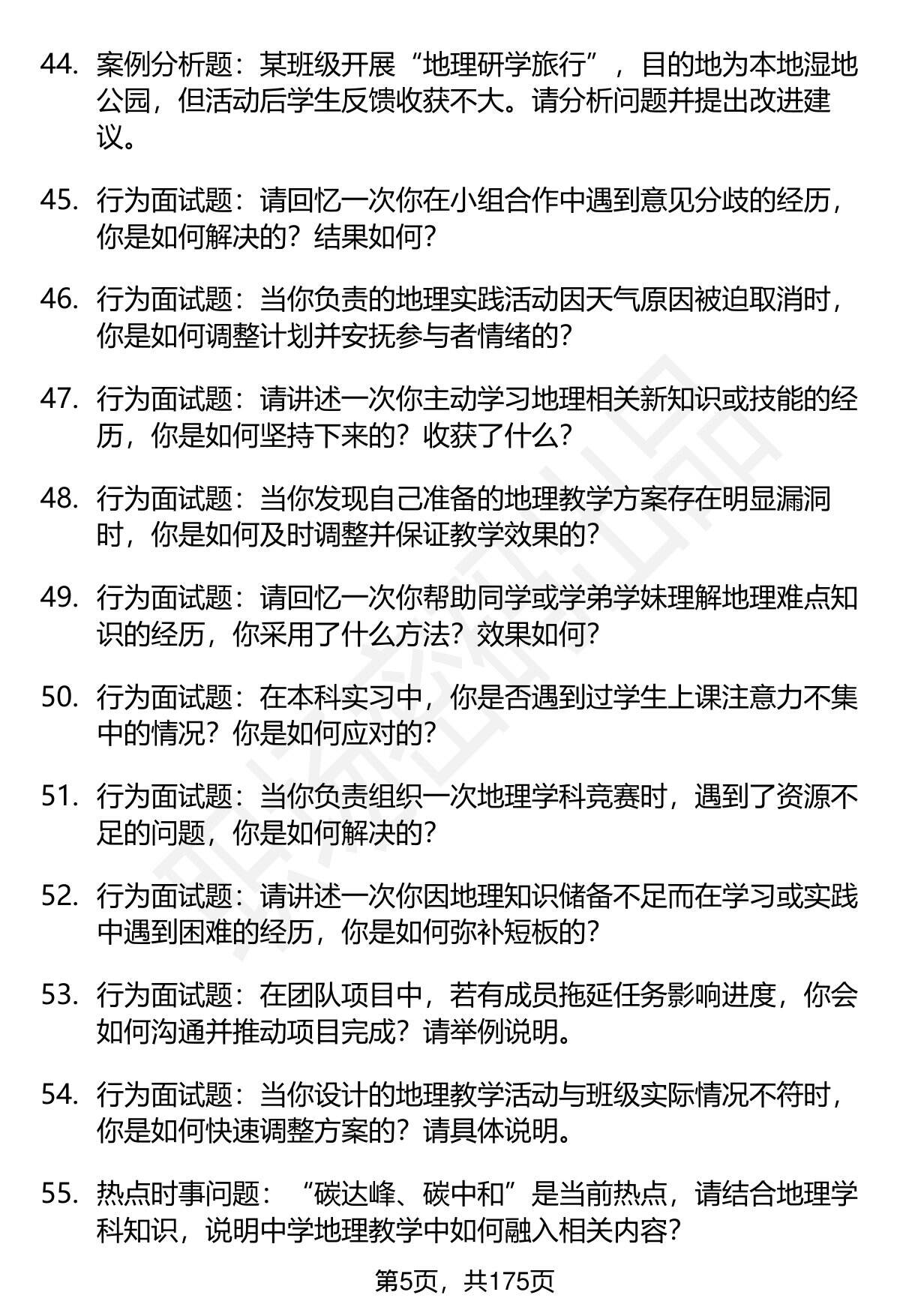 44. 案例分析题：某班级开展“地理研学旅行”，目的地为本地湿地公园，但活动后学生反馈收获不大。请分析问题并提出改进建议。

45. 行为面试题：请回忆一次你在小组合作中遇到意见分歧的经历，你是如何解决的？结果如何？

46. 行为面试题：当你负责的地理实践活动因天气原因被迫取消时，你是如何调整计划并安抚参与者情绪的？

47. 行为面试题：请讲述一次你主动学习地理相关新知识或技能的经历，你是如何坚持下来的？收获了什么？

48. 行为面试题：当你发现自己准备的地理教学方案存在明显漏洞时，你是如何及时调整并保证教学效果的？

49. 行为面试题：请回忆一次你帮助同学或学弟学妹理解地理难点知识的经历，你采用了什么方法？效果如何？

50. 行为面试题：在本科实习中，你是否遇到过学生上课注意力不集中的情况？你是如何应对的？

51. 行为面试题：当你负责组织一次地理学科竞赛时，遇到了资源不足的问题，你是如何解决的？

52. 行为面试题：请讲述一次你因地理知识储备不足而在学习或实践中遇到困难的经历，你是如何弥补短板的？

53. 行为面试题：在团队项目中，若有成员拖延任务影响进度，你会如何沟通并推动项目完成？请举例说明。

54. 行为面试题：当你设计的地理教学活动与班级实际情况不符时，你是如何快速调整方案的？请具体说明。

55. 热点时事问题：“碳达峰、碳中和”是当前热点，请结合地理学科知识，说明中学地理教学中如何融入相关内容？

第5页，共175页